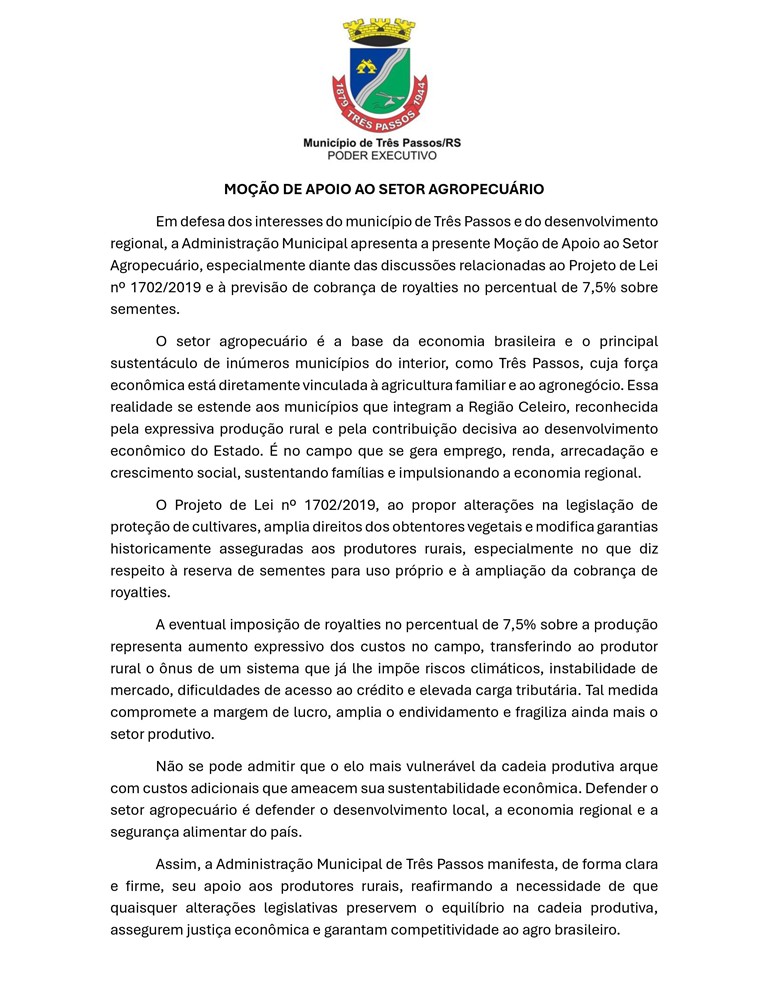 1879 TRÊS PASSOS 1944

Município de Três Passos/RS
PODER EXECUTIVO

MOÇÃO DE APOIO AO SETOR AGROPECUÁRIO

Em defesa dos interesses do município de Três Passos e do desenvolvimento regional, a Administração Municipal apresenta a presente Moção de Apoio ao Setor Agropecuário, especialmente diante das discussões relacionadas ao Projeto de Lei nº 1702/2019 e à previsão de cobrança de royalties no percentual de 7,5% sobre sementes.

O setor agropecuário é a base da economia brasileira e o principal sustentáculo de inúmeros municípios do interior, como Três Passos, cuja força econômica está diretamente vinculada à agricultura familiar e ao agronegócio. Essa realidade se estende aos municípios que integram a Região Celeiro, reconhecida pela expressiva produção rural e pela contribuição decisiva ao desenvolvimento econômico do Estado. É no campo que se gera emprego, renda, arrecadação e crescimento social, sustentando famílias e impulsionando a economia regional.

O Projeto de Lei nº 1702/2019, ao propor alterações na legislação de proteção de cultivares, amplia direitos dos obtentores vegetais e modifica garantias historicamente asseguradas aos produtores rurais, especialmente no que diz respeito à reserva de sementes para uso próprio e à ampliação da cobrança de royalties.

A eventual imposição de royalties no percentual de 7,5% sobre a produção representa aumento expressivo dos custos no campo, transferindo ao produtor rural o ônus de um sistema que já lhe impõe riscos climáticos, instabilidade de mercado, dificuldades de acesso ao crédito e elevada carga tributária. Tal medida compromete a margem de lucro, amplia o endividamento e fragiliza ainda mais o setor produtivo.

Não se pode admitir que o elo mais vulnerável da cadeia produtiva arque com custos adicionais que ameacem sua sustentabilidade econômica. Defender o setor agropecuário é defender o desenvolvimento local, a economia regional e a segurança alimentar do país.

Assim, a Administração Municipal de Três Passos manifesta, de forma clara e firme, seu apoio aos produtores rurais, reafirmando a necessidade de que quaisquer alterações legislativas preservem o equilíbrio na cadeia produtiva, assegurem justiça econômica e garantam competitividade ao agro brasileiro.